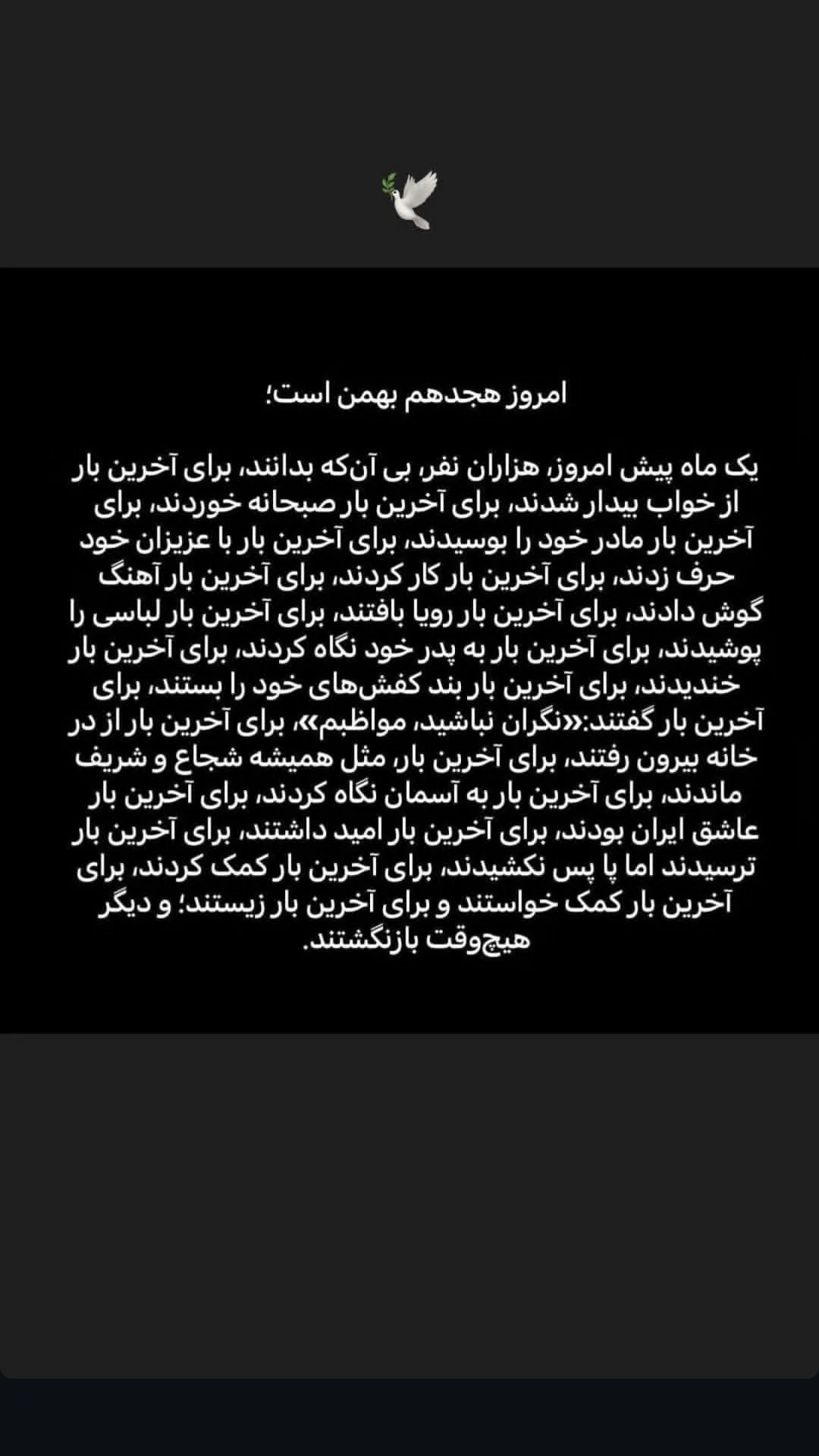 امروز هجدهم بهمن است؛

یک ماه پیش امروز، هزاران نفر، بی آن‌که بدانند، برای آخرین بار از خواب بیدار شدند، برای آخرین بار صبحانه خوردند، برای آخرین بار مادر خود را بوسیدند، برای آخرین بار با عزیزان خود حرف زدند، برای آخرین بار کار کردند، برای آخرین بار آهنگ گوش دادند، برای آخرین بار رویا بافتند، برای آخرین بار لباسی را پوشیدند، برای آخرین بار به پدر خود نگاه کردند، برای آخرین بار خندیدند، برای آخرین بار بند کفش‌های خود را بستند، برای آخرین بار گفتند:«نگران نباشید، مواظبم»، برای آخرین بار از در خانه بیرون رفتند، برای آخرین بار، مثل همیشه شجاع و شریف ماندند، برای آخرین بار به آسمان نگاه کردند، برای آخرین بار عاشق ایران بودند، برای آخرین بار امید داشتند، برای آخرین بار ترسیدند اما پا پس نکشیدند، برای آخرین بار کمک کردند، برای آخرین بار کمک خواستند و برای آخرین بار زیستند؛ و دیگر هیچ‌وقت بازنگشتند.